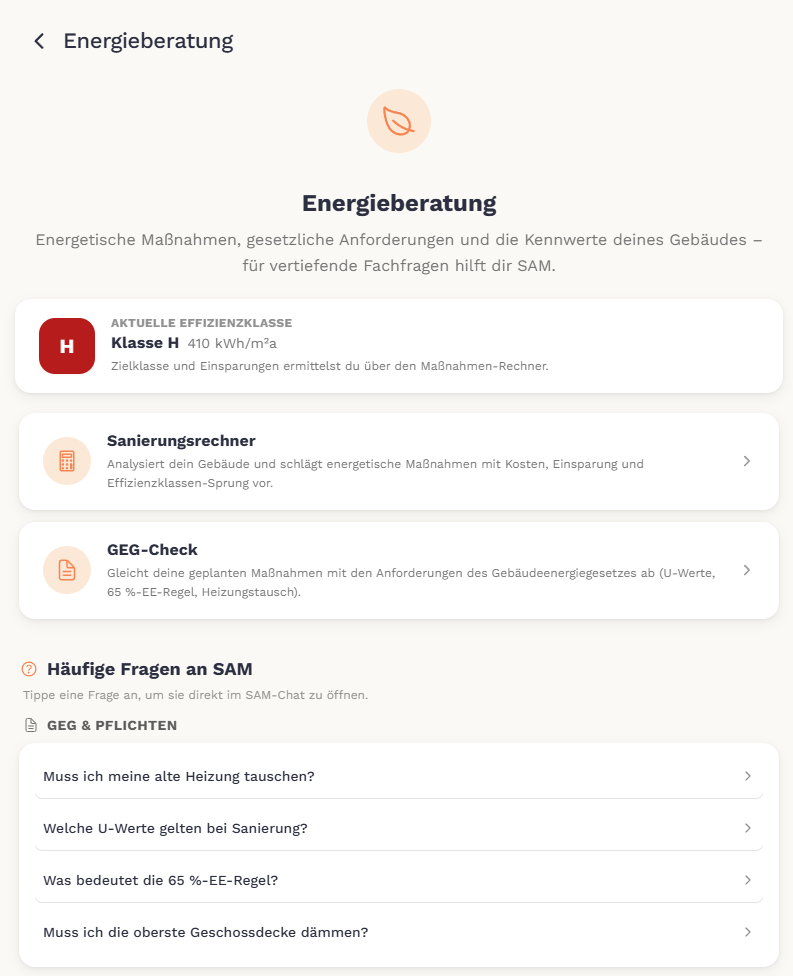 Energieberatung

Energieberatung

Energetische Maßnahmen, gesetzliche Anforderungen und die Kennwerte deines Gebäudes – für vertiefende Fachfragen hilft dir SAM.

H

AKTUELLE EFFIZIENZKLASSE

Klasse H 410 kWh/m²a

Zielklasse und Einsparungen ermittelst du über den Maßnahmen-Rechner.

Sanierungsrechner

Analysiert dein Gebäude und schlägt energetische Maßnahmen mit Kosten, Einsparung und Effizienzklassen-Sprung vor.

GEG-Check

Gleicht deine geplanten Maßnahmen mit den Anforderungen des Gebäudeenergiegesetzes ab (U-Werte, 65 %-EE-Regel, Heizungstausch).

Häufige Fragen an SAM

Tippe eine Frage an, um sie direkt im SAM-Chat zu öffnen.

GEG & PFLICHTEN

Muss ich meine alte Heizung tauschen?

Welche U-Werte gelten bei Sanierung?

Was bedeutet die 65 %-EE-Regel?

Muss ich die oberste Geschossdecke dämmen?